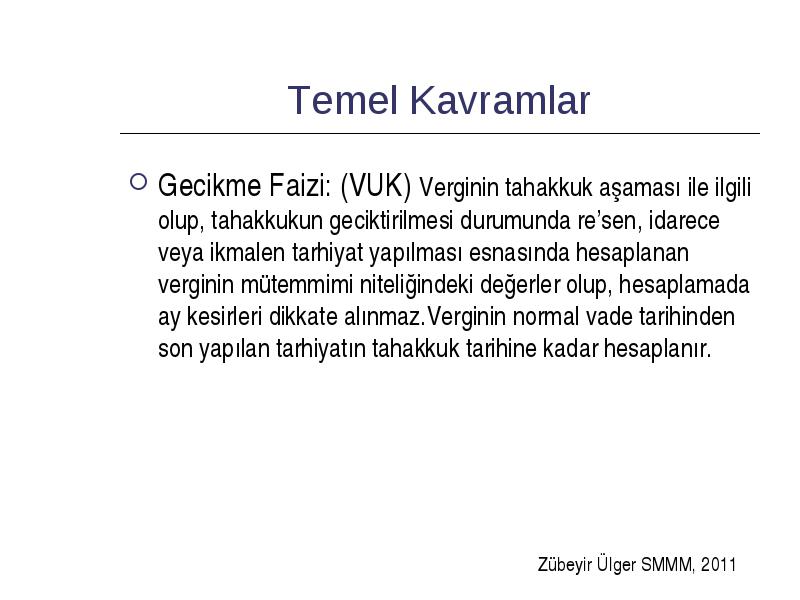 Temel Kavramlar

Gecikme Faizi: (VUK) Verginin tahakkuk aşaması ile ilgili olup, tahakkukun geciktirilmesi durumunda re'sen, idarece veya ikmalen tarhiyat yapılması esnasında hesaplanan verginin mütemmimi niteliğindeki değerler olup, hesaplamada ay kesirleri dikkate alınmaz.Verginin normal vade tarihinden son yapılan tarhiyatın tahakkuk tarihine kadar hesaplanır.

Zübeyir Ülger SMMM, 2011